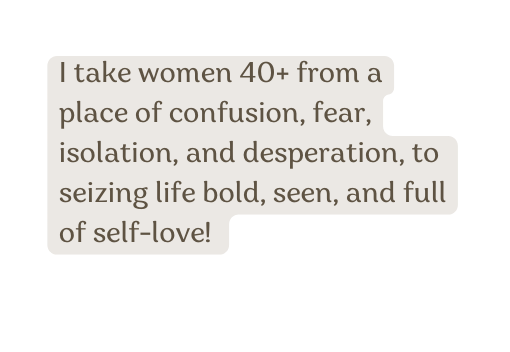 I take women 40+ from a place of confusion, fear, isolation, and desperation, to seizing life bold, seen, and full of self-love!